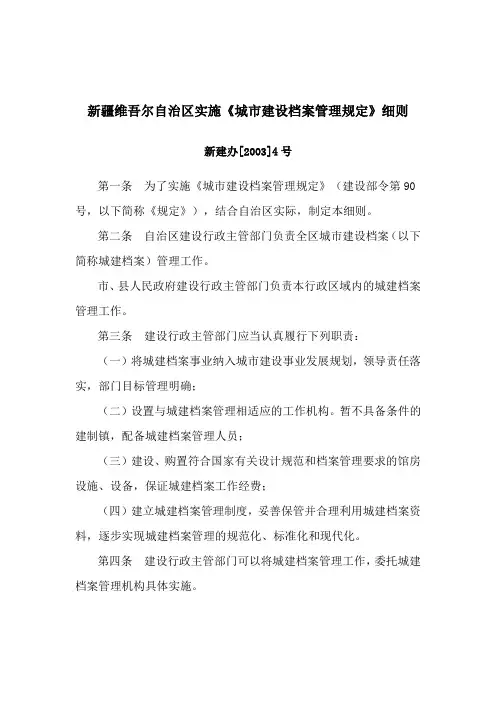 新疆维吾尔自治区实施《城市建设档案管理规定》细则

新建办[2003]4号

第一条　为了实施《城市建设档案管理规定》（建设部令第90号，以下简称《规定》），结合自治区实际，制定本细则。

第二条　自治区建设行政主管部门负责全区城市建设档案（以下简称城建档案）管理工作。

市、县人民政府建设行政主管部门负责本行政区域内的城建档案管理工作。

第三条　建设行政主管部门应当认真履行下列职责：

（一）将城建档案事业纳入城市建设事业发展规划，领导责任落实，部门目标管理明确；

（二）设置与城建档案管理相适应的工作机构。暂不具备条件的建制镇，配备城建档案管理人员；

（三）建设、购置符合国家有关设计规范和档案管理要求的馆房设施、设备，保证城建档案工作经费；

（四）建立城建档案管理制度，妥善保管并合理利用城建档案资料，逐步实现城建档案管理的规范化、标准化和现代化。

第四条　建设行政主管部门可以将城建档案管理工作，委托城建档案管理机构具体实施。